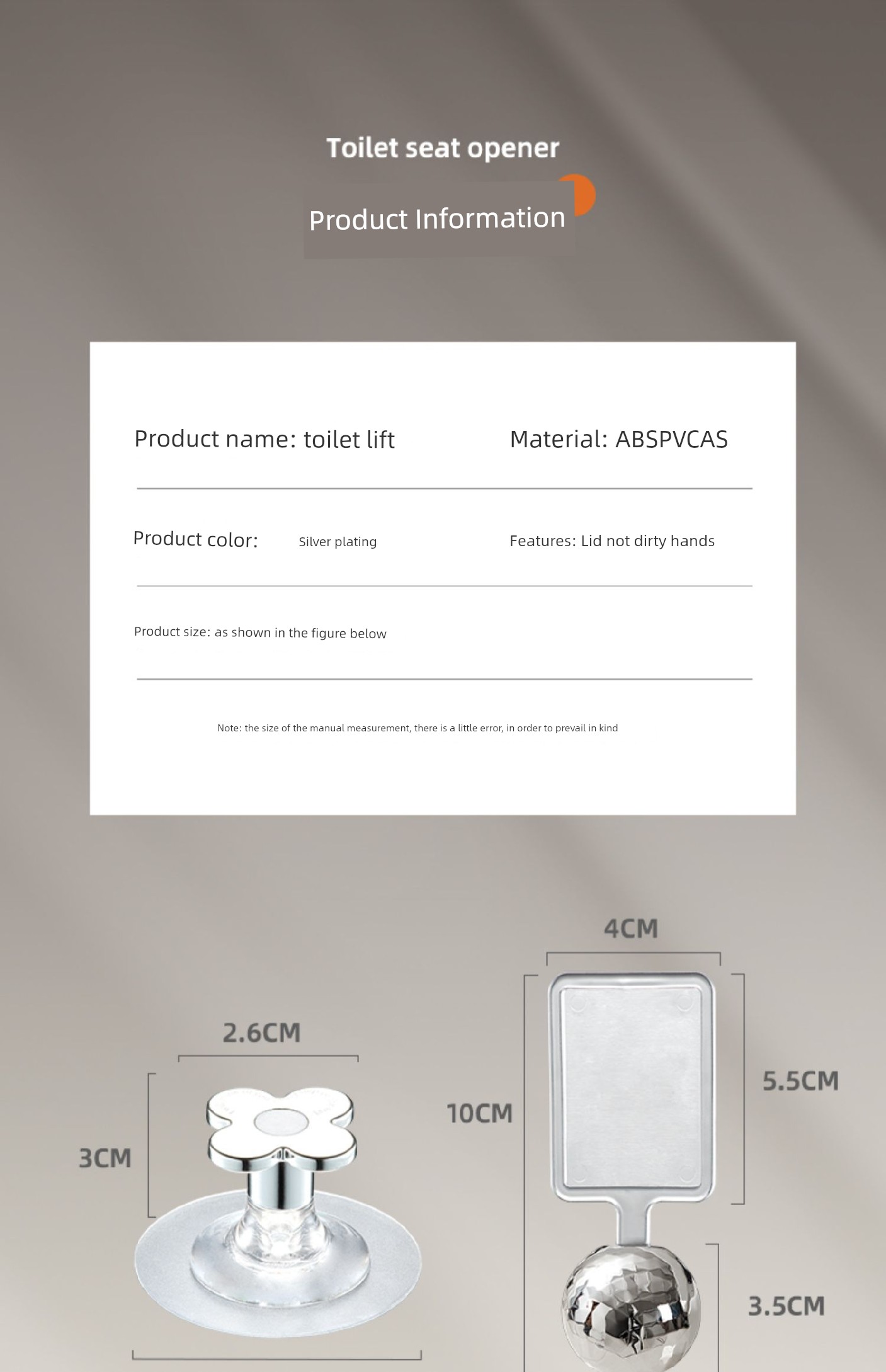 Toilet seat opener

Product Information

Product name: toilet lift

Material: ABSPVCAS

Product color: Silver plating

Features: Lid not dirty hands

Product size: as shown in the figure below

Note: the size of the manual measurement, there is a little error, in order to prevail in kind

2.6CM

3CM

4CM

10CM

5.5CM

3.5CM